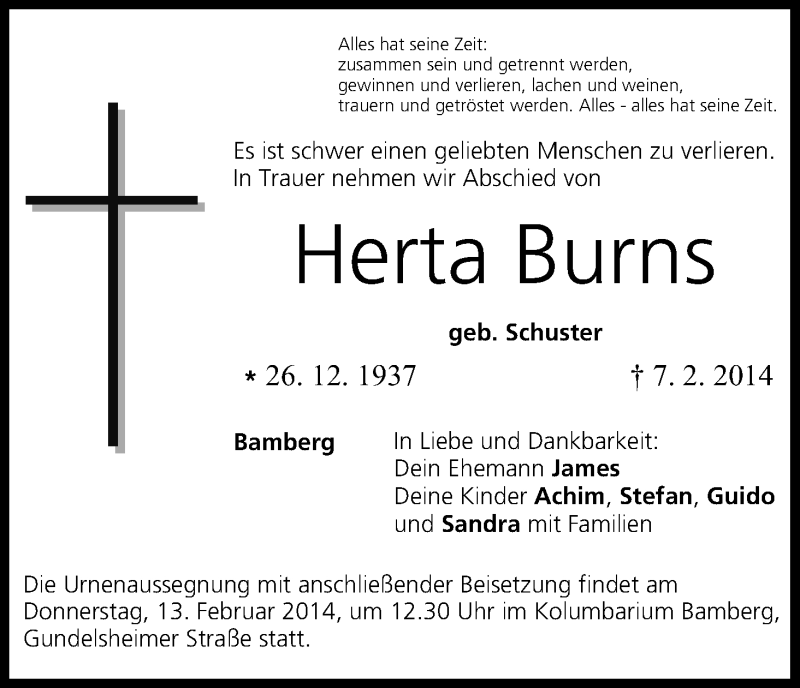 Alles hat seine Zeit:
zusammen sein und getrennt werden,
gewinnen und verlieren, lachen und weinen,
trauern und getröstet werden. Alles - alles hat seine Zeit.

Es ist schwer einen geliebten Menschen zu verlieren.
In Trauer nehmen wir Abschied von

Herta Burns

geb. Schuster

* 26. 12. 1937 † 7. 2. 2014

Bamberg

In Liebe und Dankbarkeit:
Dein Ehemann James
Deine Kinder Achim, Stefan, Guido
und Sandra mit Familien

Die Urnenaussegnung mit anschließender Beisetzung findet am Donnerstag, 13. Februar 2014, um 12.30 Uhr im Kolumbarium Bamberg, Gundelsheimer Straße statt.